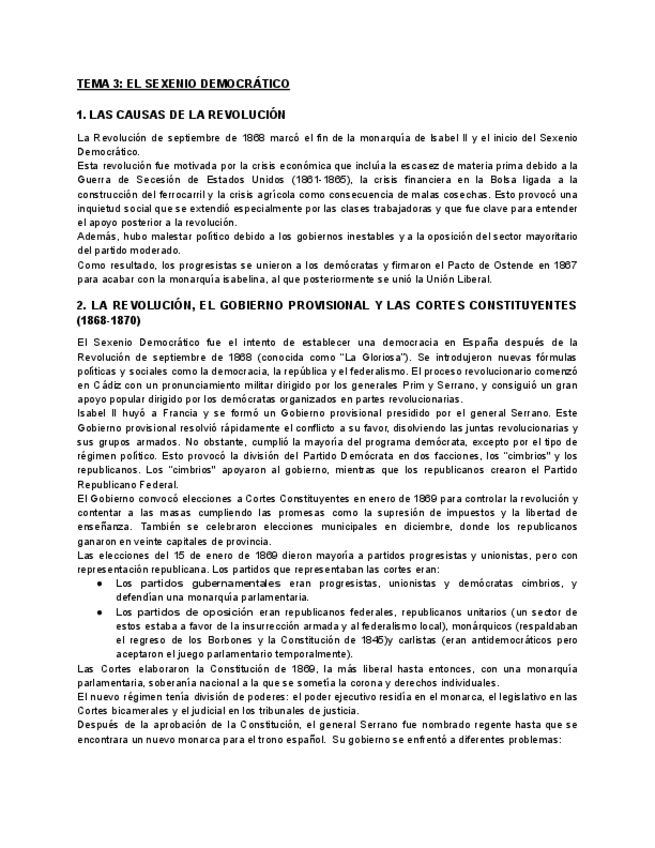 TEMA 3: EL SEXENIO DEMOCRÁTICO

1. LAS CAUSAS DE LA REVOLUCIÓN

La Revolución de septiembre de 1868 marcó el fin de la monarquía de Isabel II y el inicio del Sexenio Democrático.
Esta revolución fue motivada por la crisis económica que incluía la escasez de materia prima debido a la Guerra de Secesión de Estados Unidos (1861-1865), la crisis financiera en la Bolsa ligada a la construcción del ferrocarril y la crisis agrícola como consecuencia de malas cosechas. Esto provocó una inquietud social que se extendió especialmente por las clases trabajadoras y que fue clave para entender el apoyo posterior a la revolución.
Además, hubo malestar político debido a los gobiernos inestables y a la oposición del sector mayoritario del partido moderado.
Como resultado, los progresistas se unieron a los demócratas y firmaron el Pacto de Ostende en 1867 para acabar con la monarquía isabelina, al que posteriormente se unió la Unión Liberal.

2. LA REVOLUCIÓN, EL GOBIERNO PROVISIONAL Y LAS CORTES CONSTITUYENTES (1868-1870)

El Sexenio Democrático fue el intento de establecer una democracia en España después de la Revolución de septiembre de 1868 (conocida como "La Gloriosa"). Se introdujeron nuevas fórmulas políticas y sociales como la democracia, la república y el federalismo. El proceso revolucionario comenzó en Cádiz con un pronunciamiento militar dirigido por los generales Prim y Serrano, y consiguió un gran apoyo popular dirigido por los demócratas organizados en partes revolucionarias.
Isabel II huyó a Francia y se formó un Gobierno provisional presidido por el general Serrano. Este Gobierno provisional resolvió rápidamente el conflicto a su favor, disolviendo las juntas revolucionarias y sus grupos armados. No obstante, cumplió la mayoría del programa demócrata, excepto por el tipo de régimen político. Esto provocó la división del Partido Demócrata en dos facciones, los "cimbrios" y los republicanos. Los "cimbrios" apoyaron al gobierno, mientras que los republicanos crearon el Partido Republicano Federal.
El Gobierno convocó elecciones a Cortes Constituyentes en enero de 1869 para controlar la revolución y contentar a las masas cumpliendo las promesas como la supresión de impuestos y la libertad de enseñanza. También se celebraron elecciones municipales en diciembre, donde los republicanos ganaron en veinte capitales de provincia.
Las elecciones del 15 de enero de 1869 dieron mayoría a partidos progresistas y unionistas, pero con representación republicana. Los partidos que representaban las cortes eran:
● Los partidos gubernamentales eran progresistas, unionistas y demócratas cimbrios, y defendían una monarquía parlamentaria.
● Los partidos de oposición eran republicanos federales, republicanos unitarios (un sector de estos estaba a favor de la insurrección armada y al federalismo local), monárquicos (respaldaban el regreso de los Borbones y la Constitución de 1845)y carlistas (eran antidemocráticos pero aceptaron el juego parlamentario temporalmente).
Las Cortes elaboraron la Constitución de 1869, la más liberal hasta entonces, con una monarquía parlamentaria, soberanía nacional a la que se sometía la corona y derechos individuales.
El nuevo régimen tenía división de poderes: el poder ejecutivo residía en el monarca, el legislativo en las Cortes bicamerales y el judicial en los tribunales de justicia.
Después de la aprobación de la Constitución, el general Serrano fue nombrado regente hasta que se encontrara un nuevo monarca para el trono español. Su gobierno se enfrentó a diferentes problemas: